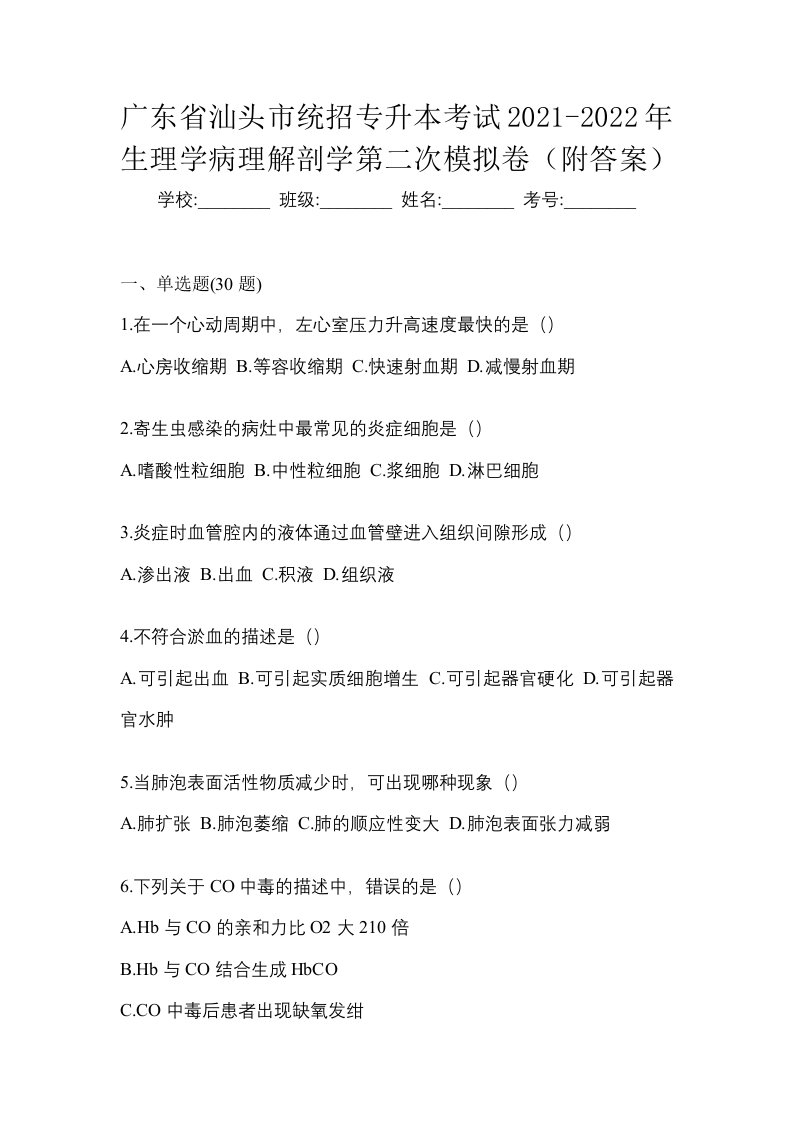 广东省汕头市统招专升本考试2021-2022年生理学病理解剖学第二次模拟卷（附答案）

学校:________ 班级:________ 姓名:________ 考号:________

一、单选题(30 题)

1.在一个心动周期中，左心室压力升高速度最快的是（）

A.心房收缩期 B.等容收缩期 C.快速射血期 D.减慢射血期

2.寄生虫感染的病灶中最常见的炎症细胞是（）

A.嗜酸性粒细胞 B.中性粒细胞 C.浆细胞 D.淋巴细胞

3.炎症时血管腔内的液体通过血管壁进入组织间隙形成（）

A.渗出液 B.出血 C.积液 D.组织液

4.不符合淤血的描述是（）

A.可引起出血 B.可引起实质细胞增生 C.可引起器官硬化 D.可引起器官水肿

5.当肺泡表面活性物质减少时，可出现哪种现象（）

A.肺扩张 B.肺泡萎缩 C.肺的顺应性变大 D.肺泡表面张力减弱

6.下列关于 CO 中毒的描述中，错误的是（）

A.Hb 与 CO 的亲和力比 O2 大 210 倍

B.Hb 与 CO 结合生成 HbCO

C.CO 中毒后患者出现缺氧发绀